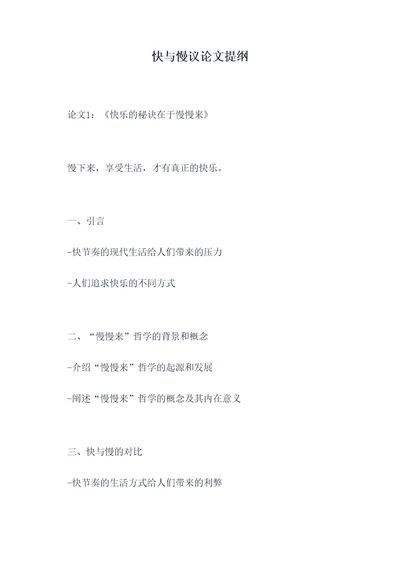 快与慢议论文提纲

论文1：《快乐的秘诀在于慢慢来》

慢下来，享受生活，才有真正的快乐。

一、引言

-快节奏的现代生活给人们带来的压力

-人们追求快乐的不同方式

二、“慢慢来”哲学的背景和概念

-介绍“慢慢来”哲学的起源和发展

-阐述“慢慢来”哲学的概念及其内在意义

三、快与慢的对比

-快节奏的生活方式给人们带来的利弊